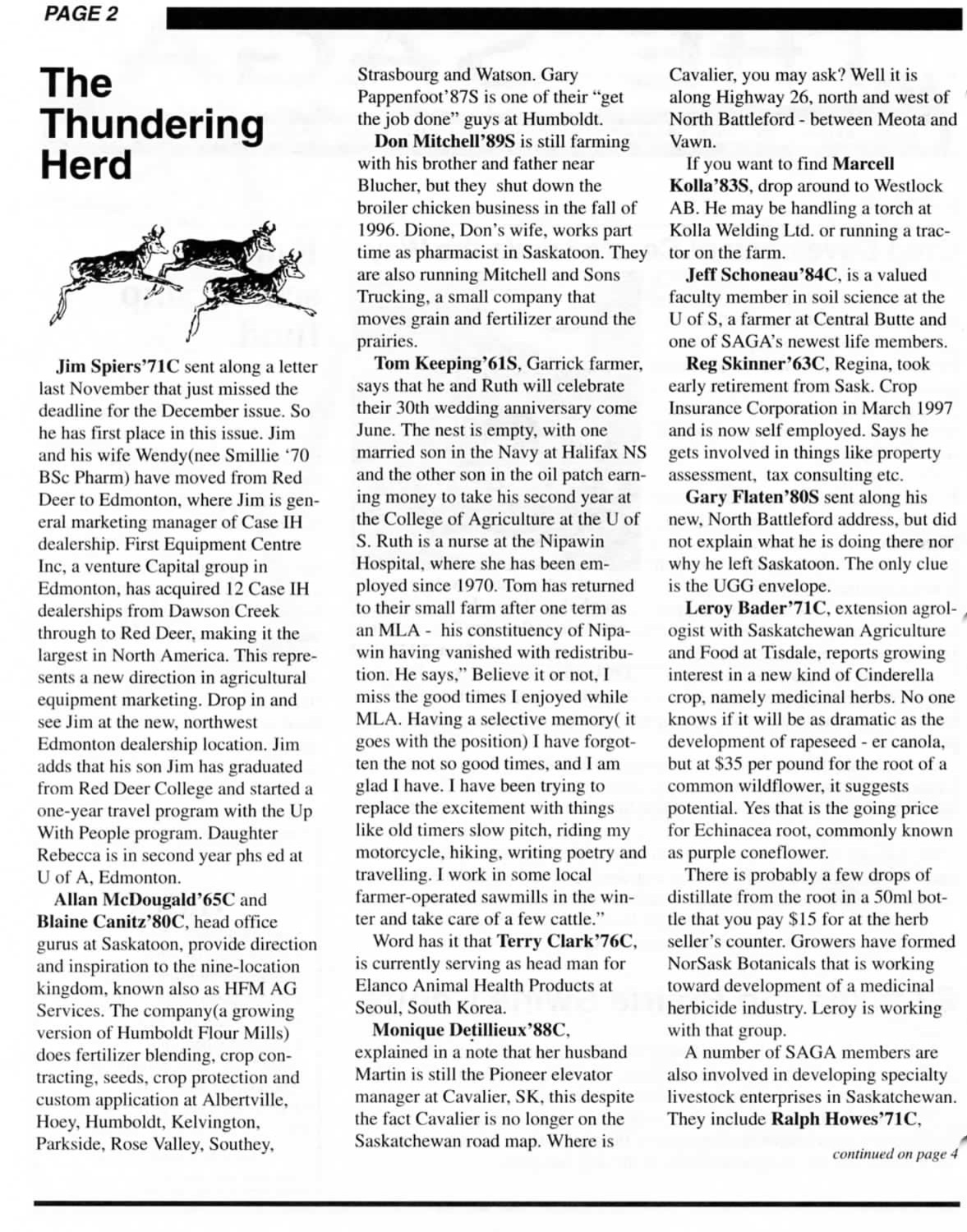 PAGE 2

The Thundering Herd

Jim Spiers'71C sent along a letter last November that just missed the deadline for the December issue. So he has first place in this issue. Jim and his wife Wendy(nee Smillie '70 BSc Pharm) have moved from Red Deer to Edmonton, where Jim is general marketing manager of Case IH dealership. First Equipment Centre Inc, a venture Capital group in Edmonton, has acquired 12 Case IH dealerships from Dawson Creek through to Red Deer, making it the largest in North America. This represents a new direction in agricultural equipment marketing. Drop in and see Jim at the new, northwest Edmonton dealership location. Jim adds that his son Jim has graduated from Red Deer College and started a one-year travel program with the Up With People program. Daughter Rebecca is in second year phs ed at U of A, Edmonton.

Allan McDougald'65C and Blaine Canitz'80C, head office gurus at Saskatoon, provide direction and inspiration to the nine-location kingdom, known also as HFM AG Services. The company(a growing version of Humboldt Flour Mills) does fertilizer blending, crop contracting, seeds, crop protection and custom application at Albertville, Hoey, Humboldt, Kelvington, Parkside, Rose Valley, Southey, Strasbourg and Watson. Gary Pappenfoot'87S is one of their "get the job done" guys at Humboldt.

Don Mitchell'89S is still farming with his brother and father near Blucher, but they shut down the broiler chicken business in the fall of 1996. Dione, Don's wife, works part time as pharmacist in Saskatoon. They are also running Mitchell and Sons Trucking, a small company that moves grain and fertilizer around the prairies.

Tom Keeping'61S, Garrick farmer, says that he and Ruth will celebrate their 30th wedding anniversary come June. The nest is empty, with one married son in the Navy at Halifax NS and the other son in the oil patch earning money to take his second year at the College of Agriculture at the U of S. Ruth is a nurse at the Nipawin Hospital, where she has been employed since 1970. Tom has returned to their small farm after one term as an MLA - his constituency of Nipawin having vanished with redistribution. He says," Believe it or not, I miss the good times I enjoyed while MLA. Having a selective memory( it goes with the position) I have forgotten the not so good times, and I am glad I have. I have been trying to replace the excitement with things like old timers slow pitch, riding my motorcycle, hiking, writing poetry and travelling. I work in some local farmer-operated sawmills in the winter and take care of a few cattle."

Word has it that Terry Clark'76C, is currently serving as head man for Elanco Animal Health Products at Seoul, South Korea.

Monique Detillieux'88C, explained in a note that her husband Martin is still the Pioneer elevator manager at Cavalier, SK, this despite the fact Cavalier is no longer on the Saskatchewan road map. Where is Cavalier, you may ask? Well it is along Highway 26, north and west of North Battleford - between Meota and Vawn.

If you want to find Marcell Kolla'83S, drop around to Westlock AB. He may be handling a torch at Kolla Welding Ltd. or running a tractor on the farm.

Jeff Schoneau'84C, is a valued faculty member in soil science at the U of S, a farmer at Central Butte and one of SAGA's newest life members.

Reg Skinner'63C, Regina, took early retirement from Sask. Crop Insurance Corporation in March 1997 and is now self employed. Says he gets involved in things like property assessment, tax consulting etc.

Gary Flaten'80S sent along his new, North Battleford address, but did not explain what he is doing there nor why he left Saskatoon. The only clue is the UGG envelope.

Leroy Bader'71C, extension agrologist with Saskatchewan Agriculture and Food at Tisdale, reports growing interest in a new kind of Cinderella crop, namely medicinal herbs. No one knows if it will be as dramatic as the development of rapeseed - er canola, but at $35 per pound for the root of a common wildflower, it suggests potential. Yes that is the going price for Echinacea root, commonly known as purple coneflower.

There is probably a few drops of distillate from the root in a 50ml bottle that you pay $15 for at the herb seller's counter. Growers have formed NorSask Botanicals that is working toward development of a medicinal herbicide industry. Leroy is working with that group.

A number of SAGA members are also involved in developing specialty livestock enterprises in Saskatchewan. They include Ralph Howes'71C,

continued on page 4